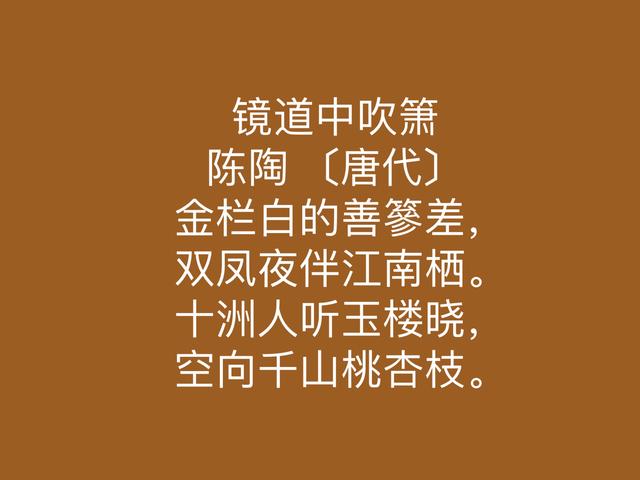 镜道中吹箫
陈陶 〔唐代〕
金栏白的善篸差，
双凤夜伴江南栖。
十洲人听玉楼晓，
空向千山桃杏枝。